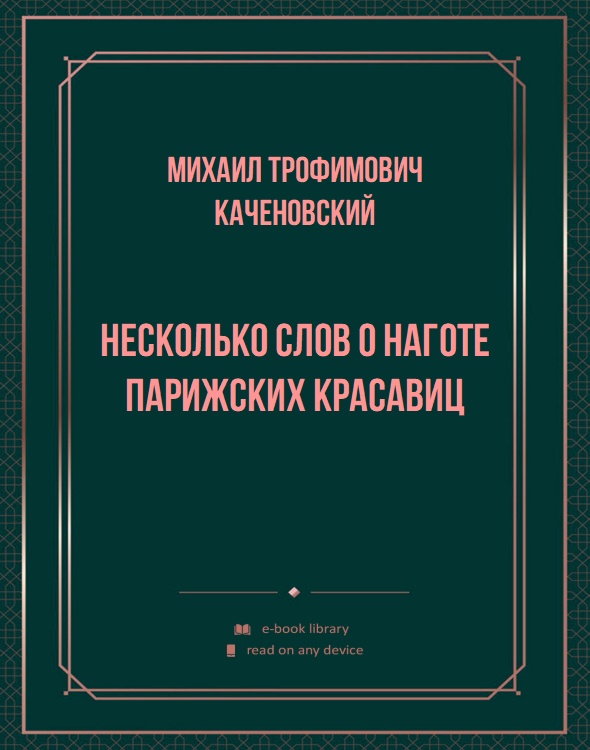 МИХАИЛ ТРОФИМОВИЧ КАЧЕНОВСКИЙ

НЕСКОЛЬКО СЛОВ О НАГОТЕ ПАРИЖСКИХ КРАСАВИЦ

e-book library
read on any device